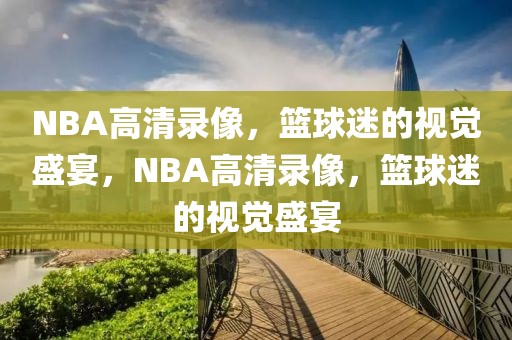 NBA高清录像，篮球迷的视觉盛宴，NBA高清录像，篮球迷的视觉盛宴